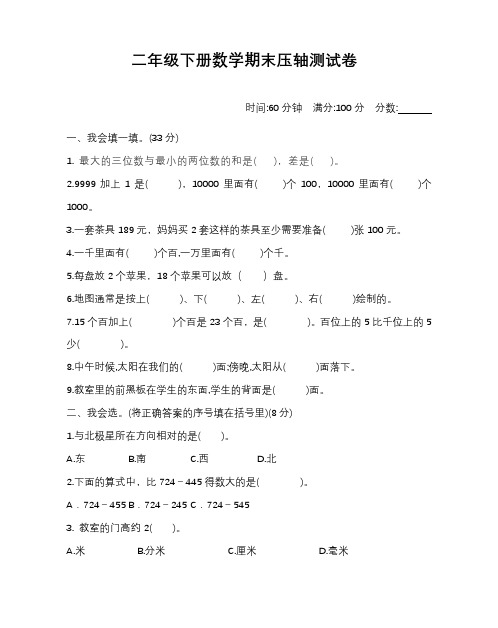 二年级下册数学期末压轴测试卷

时间:60 分钟 满分:100 分 分数:______

一、我会填一填。(33 分)

1. 最大的三位数与最小的两位数的和是( )，差是( )。

2.9999 加上 1 是( )、10000 里面有( )个 100，10000 里面有( )个 1000。

3.一套茶具 189 元，妈妈买 2 套这样的茶具至少需要准备( )张 100 元。

4.一千里面有( )个百,一万里面有( )个千。

5.每盘放 2 个苹果，18 个苹果可以放 ( ) 盘。

6.地图通常是按上( )、下( )、左( )、右( )绘制的。

7.15 个百加上( )个百是 23 个百，是( )。百位上的 5 比千位上的 5 少( )。

8.中午时候,太阳在我们的( )面;傍晚,太阳从( )面落下。

9.教室里的前黑板在学生的东面,学生的背面是( )面。

二、我会选。(将正确答案的序号填在括号里)(8 分)

1.与北极星所在方向相对的是( )。

A.东 B.南 C.西 D.北

2.下面的算式中，比 724－445 得数大的是( )。

A．724－455 B．724－245 C．724－545

3. 教室的门高约 2( )。

A.米 B.分米 C.厘米 D.毫米